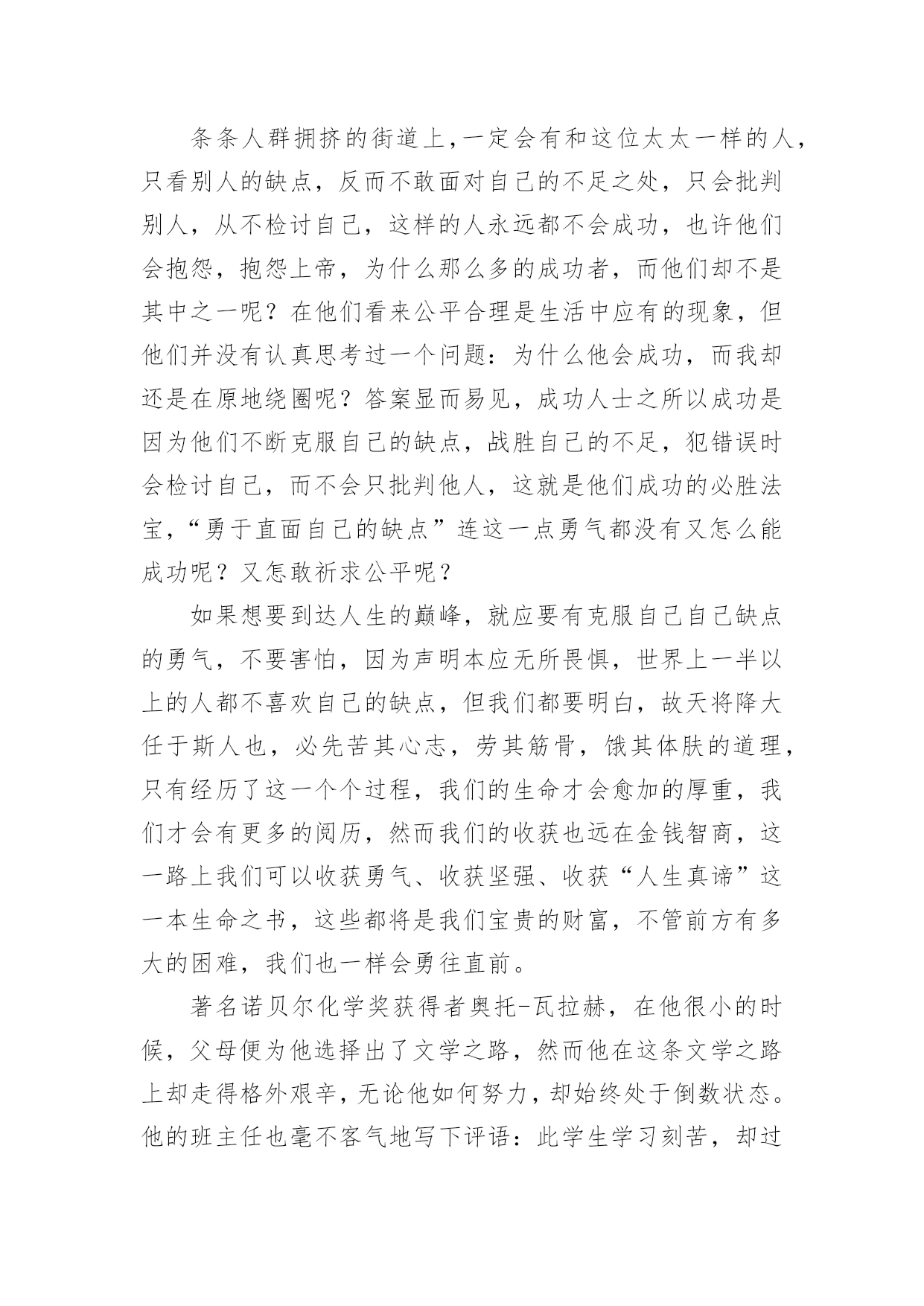 条条人群拥挤的街道上，一定会有和这位太太一样的人，只看别人的缺点，反而不敢面对自己的不足之处，只会批判别人，从不检讨自己，这样的人永远都不会成功，也许他们会抱怨，抱怨上帝，为什么那么多的成功者，而他们却不是其中之一呢？在他们看来公平合理是生活中应有的现象，但他们并没有认真思考过一个问题：为什么他会成功，而我却还是在原地绕圈呢？答案显而易见，成功人士之所以成功是因为他们不断克服自己的缺点，战胜自己的不足，犯错误时会检讨自己，而不会只批判他人，这就是他们成功的必胜法宝，“勇于直面自己的缺点”连这一点勇气都没有又怎么能成功呢？又怎敢祈求公平呢？

如果想要到达人生的巅峰，就应要有克服自己自己缺点的勇气，不要害怕，因为声明本应无所畏惧，世界上一半以上的人都不喜欢自己的缺点，但我们都要明白，故天将降大任于斯人也，必先苦其心志，劳其筋骨，饿其体肤的道理，只有经历了这一个个过程，我们的生命才会愈加的厚重，我们才会有更多的阅历，然而我们的收获也远在金钱智商，这一路上我们可以收获勇气、收获坚强、收获“人生真谛”这一本生命之书，这些都将是我们宝贵的财富，不管前方有多大的困难，我们也一样会勇往直前。

著名诺贝尔化学奖获得者奥托-瓦拉赫，在他很小的时候，父母便为他选择出了文学之路，然而他在这条文学之路上却走得格外艰辛，无论他如何努力，却始终处于倒数状态。他的班主任也毫不客气地写下评语：此学生学习刻苦，却过